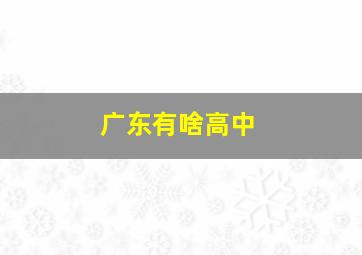 广东有啥高中